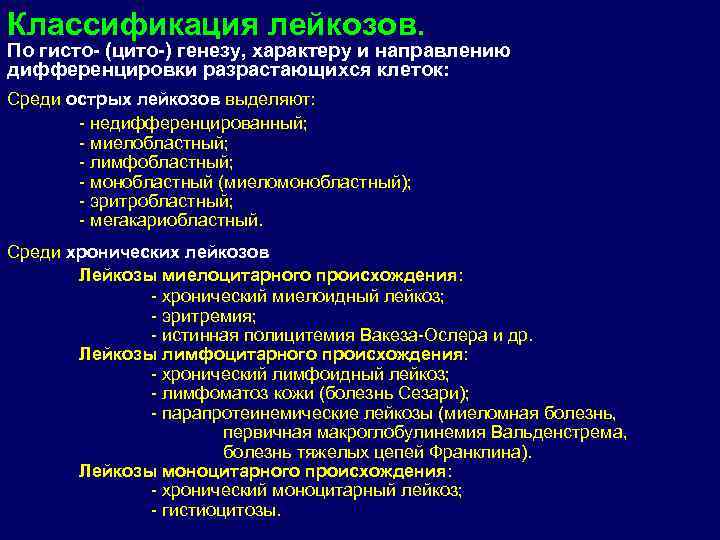 Классификация лейкозов.
По гисто- (цито-) генезу, характеру и направлению дифференцировки разрастающихся клеток:

Среди острых лейкозов выделяют:
- недифференцированный;
- миелобластный;
- лимфобластный;
- монобластный (миеломонобластный);
- эритробластный;
- мегакариобластный.

Среди хронических лейкозов
Лейкозы миелоцитарного происхождения:
- хронический миелоидный лейкоз;
- эритремия;
- истинная полицитемия Вакеза-Ослера и др.
Лейкозы лимфоцитарного происхождения:
- хронический лимфоидный лейкоз;
- лимфоматоз кожи (болезнь Сезари);
- парапротеинемические лейкозы (миеломная болезнь, первичная макроглобулинемия Вальденстрема, болезнь тяжелых цепей Франклина).
Лейкозы моноцитарного происхождения:
- хронический моноцитарный лейкоз;
- гистиоцитозы.